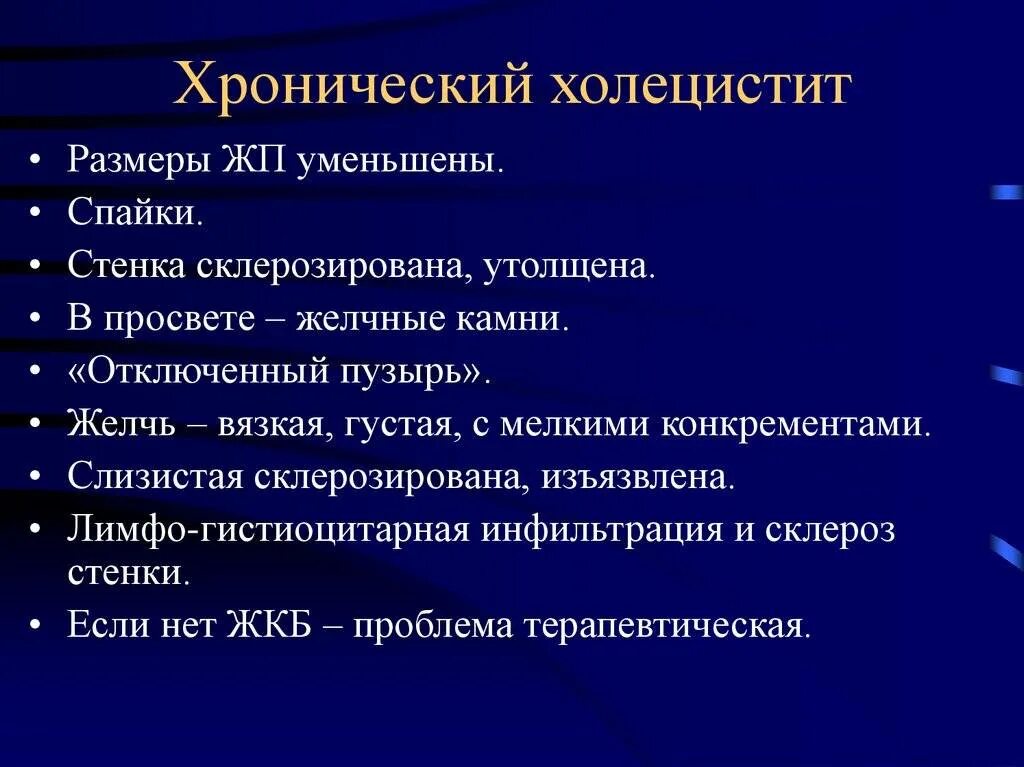 Хронический холецистит

• Размеры ЖП уменьшены.
• Спайки.
• Стенка склерозирована, утолщена.
• В просвете – желчные камни.
• «Отключенный пузырь».
• Желчь – вязкая, густая, с мелкими конкрементами.
• Слизистая склерозирована, изъязвлена.
• Лимфо-гистиоцитарная инфильтрация и склероз стенки.
• Если нет ЖКБ – проблема терапевтическая.